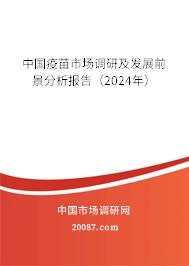 中国疫苗市场调研及发展前景分析报告（2024年）

中国市场调研网

20087.com